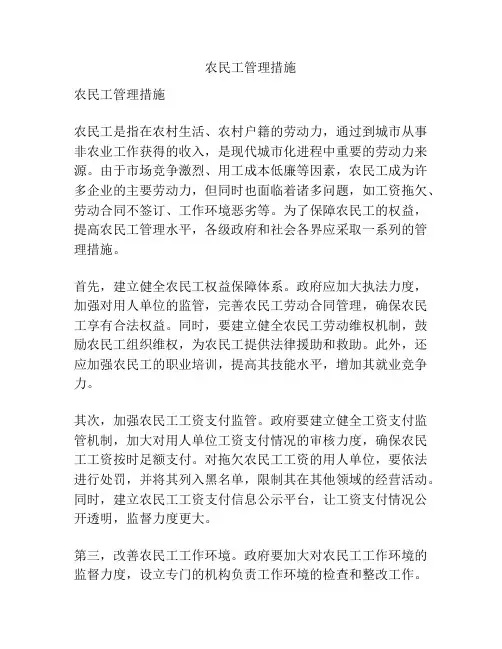 农民工管理措施

农民工管理措施

农民工是指在农村生活、农村户籍的劳动力，通过到城市从事非农业工作获得的收入，是现代城市化进程中重要的劳动力来源。由于市场竞争激烈、用工成本低廉等因素，农民工成为许多企业的主要劳动力，但同时也面临着诸多问题，如工资拖欠、劳动合同不签订、工作环境恶劣等。为了保障农民工的权益，提高农民工管理水平，各级政府和社会各界应采取一系列的管理措施。

首先，建立健全农民工权益保障体系。政府应加大执法力度，加强对用人单位的监管，完善农民工劳动合同管理，确保农民工享有合法权益。同时，要建立健全农民工劳动维权机制，鼓励农民工组织维权，为农民工提供法律援助和救助。此外，还应加强农民工的职业培训，提高其技能水平，增加其就业竞争力。

其次，加强农民工工资支付监管。政府要建立健全工资支付监管机制，加大对用人单位工资支付情况的审核力度，确保农民工工资按时足额支付。对拖欠农民工工资的用人单位，要依法进行处罚，并将其列入黑名单，限制其在其他领域的经营活动。同时，建立农民工工资支付信息公示平台，让工资支付情况公开透明，监督力度更大。

第三，改善农民工工作环境。政府要加大对农民工工作环境的监督力度，设立专门的机构负责工作环境的检查和整改工作。